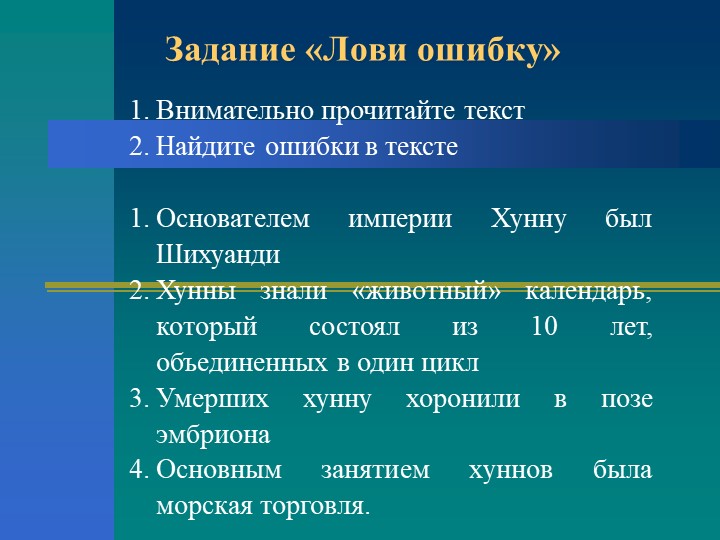 Задание «Лови ошибку»

1. Внимательно прочитайте текст
2. Найдите ошибки в тексте

1. Основателем империи Хунну был Шихуанди
2. Хунны знали «животный» календарь, который состоял из 10 лет, объединенных в один цикл
3. Умерших хунну хоронили в позе эмбриона
4. Основным занятием хуннов была морская торговля.